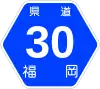 県道
30
福岡